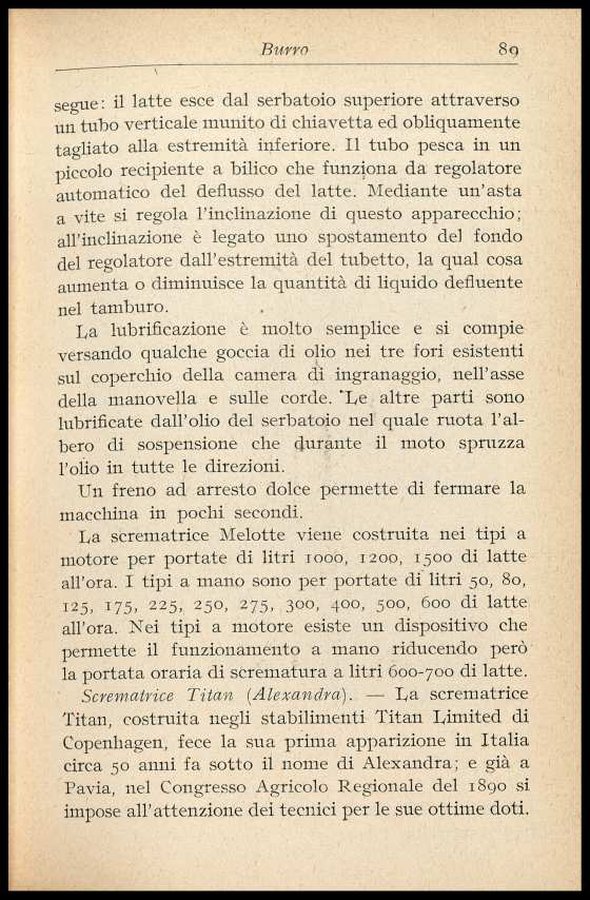 Burro 89

segue: il latte esce dal serbatoio superiore attraverso un tubo verticale munito di chiavetta ed obliquamente tagliato alla estremità inferiore. Il tubo pesca in un piccolo recipiente a bilico che funziona da regolatore automatico del deflusso del latte. Mediante un'asta a vite si regola l'inclinazione di questo apparecchio; all'inclinazione è legato uno spostamento del fondo del regolatore dall'estremità del tubetto, la qual cosa aumenta o diminuisce la quantità di liquido defluente nel tamburo.

La lubrificazione è molto semplice e si compie versando qualche goccia di olio nei tre fori esistenti sul coperchio della camera di ingranaggio, nell'asse della manovella e sulle corde. Le altre parti sono lubrificate dall'olio del serbatoio nel quale ruota l'albero di sospensione che durante il moto spruzza l'olio in tutte le direzioni.

Un freno ad arresto dolce permette di fermare la macchina in pochi secondi.

La scrematrice Melotte viene costruita nei tipi a motore per portate di litri 1000, 1200, 1500 di latte all'ora. I tipi a mano sono per portate di litri 50, 80, 125, 175, 225, 250, 275, 300, 400, 500, 600 di latte all'ora. Nei tipi a motore esiste un dispositivo che permette il funzionamento a mano riducendo però la portata oraria di scrematura a litri 600-700 di latte.

Scrematrice Titan (Alexandra). — La scrematrice Titan, costruita negli stabilimenti Titan Limited di Copenhagen, fece la sua prima apparizione in Italia circa 50 anni fa sotto il nome di Alexandra; e già a Pavia, nel Congresso Agricolo Regionale del 1890 si impose all'attenzione dei tecnici per le sue ottime doti.